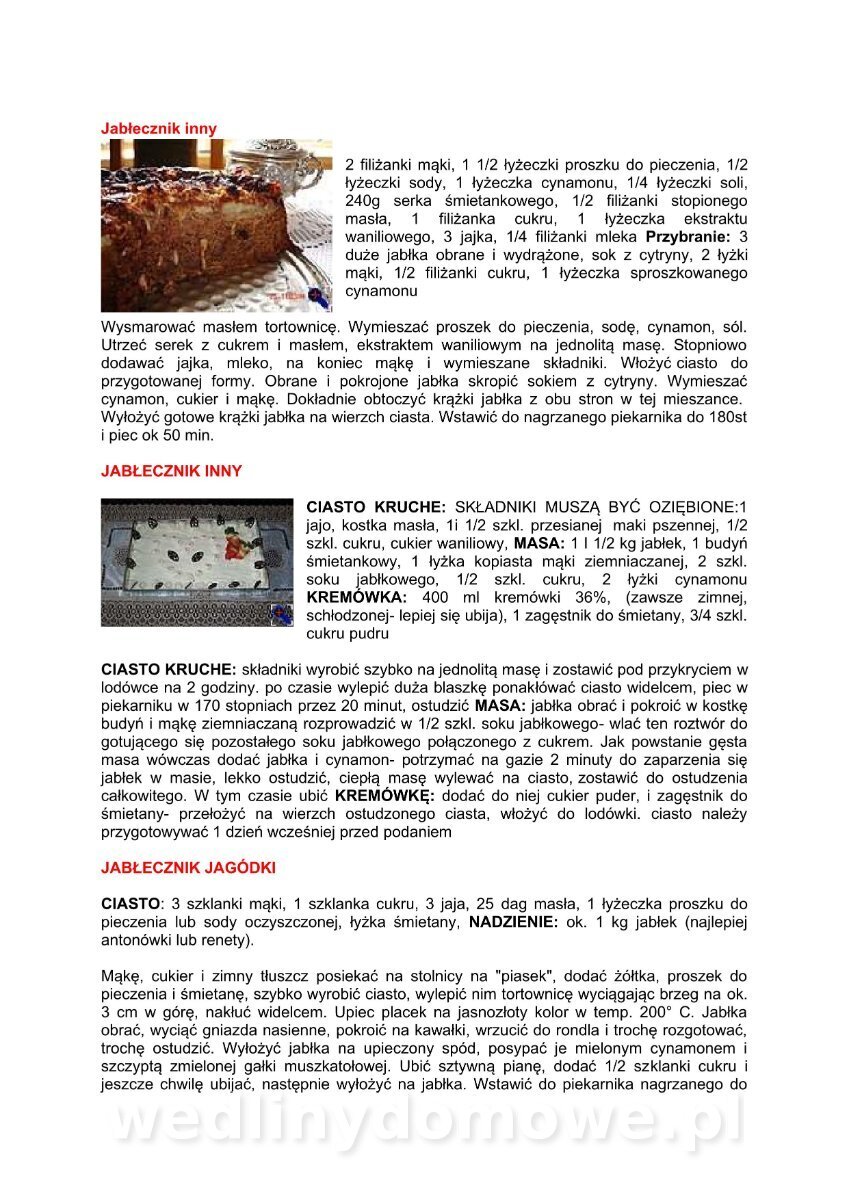 Jabłecznik inny

2 filiżanki mąki, 1 1/2 łyżeczki proszku do pieczenia, 1/2 łyżeczki sody, 1 łyżeczka cynamonu, 1/4 łyżeczki soli, 240g serka śmietankowego, 1/2 filiżanki stopionego masła, 1 filiżanka cukru, 1 łyżeczka ekstraktu waniliowego, 3 jajka, 1/4 filiżanki mleka **Przybranie:** 3 duże jabłka obrane i wydrążone, sok z cytryny, 2 łyżki mąki, 1/2 filiżanki cukru, 1 łyżeczka sproszkowanego cynamonu

Wysmarować masłem tortownicę. Wymieszać proszek do pieczenia, sodę, cynamon, sól. Utrzeć serek z cukrem i masłem, ekstraktem waniliowym na jednolitą masę. Stopniowo dodawać jajka, mleko, na koniec mąkę i wymieszane składniki. Włożyć ciasto do przygotowanej formy. Obrane i pokrojone jabłka skropić sokiem z cytryny. Wymieszać cynamon, cukier i mąkę. Dokładnie obtoczyć krążki jabłka z obu stron w tej mieszance. Wyłożyć gotowe krążki jabłka na wierzch ciasta. Wstawić do nagrzanego piekarnika do 180st i piec ok 50 min.

JABŁECZNIK INNY

**CIASTO KRUCHE:** SKŁADNIKI MUSZĄ BYĆ OZIĘBIONE:1 jajo, kostka masła, 1i 1/2 szkl. przesianej maki pszennej, 1/2 szkl. cukru, cukier waniliowy, **MASA:** 1 l 1/2 kg jabłek, 1 budyń śmietankowy, 1 łyżka kopiasta mąki ziemniaczanej, 2 szkl. soku jabłkowego, 1/2 szkl. cukru, 2 łyżki cynamonu **KREMÓWKA:** 400 ml kremówki 36%, (zawsze zimnej, schłodzonej- lepiej się ubija), 1 zagęstnik do śmietany, 3/4 szkl. cukru pudru

**CIASTO KRUCHE:** składniki wyrobić szybko na jednolitą masę i zostawić pod przykryciem w lodówce na 2 godziny. po czasie wylepić duża blaszkę ponakłówać ciasto widelcem, piec w piekarniku w 170 stopniach przez 20 minut, ostudzić **MASA:** jabłka obrać i pokroić w kostkę budyń i mąkę ziemniaczaną rozprowadzić w 1/2 szkl. soku jabłkowego- wlać ten roztwór do gotującego się pozostałego soku jabłkowego połączonego z cukrem. Jak powstanie gęsta masa wówczas dodać jabłka i cynamon- potrzymać na gazie 2 minuty do zaparzenia się jabłek w masie, lekko ostudzić, ciepłą masę wylewać na ciasto, zostawić do ostudzenia całkowitego. W tym czasie ubić **KREMÓWKĘ:** dodać do niej cukier puder, i zagęstnik do śmietany- przełożyć na wierzch ostudzonego ciasta, włożyć do lodówki. ciasto należy przygotowywać 1 dzień wcześniej przed podaniem

JABŁECZNIK JAGÓDKI

**CIASTO**: 3 szklanki mąki, 1 szklanka cukru, 3 jaja, 25 dag masła, 1 łyżeczka proszku do pieczenia lub sody oczyszczonej, łyżka śmietany, **NADZIENIE:** ok. 1 kg jabłek (najlepiej antonówki lub renety).

Mąkę, cukier i zimny tłuszcz posiekać na stolnicy na "piasek", dodać żółtka, proszek do pieczenia i śmietanę, szybko wyrobić ciasto, wylepić nim tortownicę wyciągając brzeg na ok. 3 cm w górę, nakłuć widelcem. Upiec placek na jasnozłoty kolor w temp. 200° C. Jabłka obrać, wyciąć gniazda nasienne, pokroić na kawałki, wrzucić do rondla i trochę rozgotować, trochę ostudzić. Wyłożyć jabłka na upieczony spód, posypać je mielonym cynamonem i szczyptą zmielonej gałki muszkatołowej. Ubić sztywną pianę, dodać 1/2 szklanki cukru i jeszcze chwilę ubijać, następnie wyłożyć na jabłka. Wstawić do piekarnika nagrzanego do

wedlinydomowe.pl